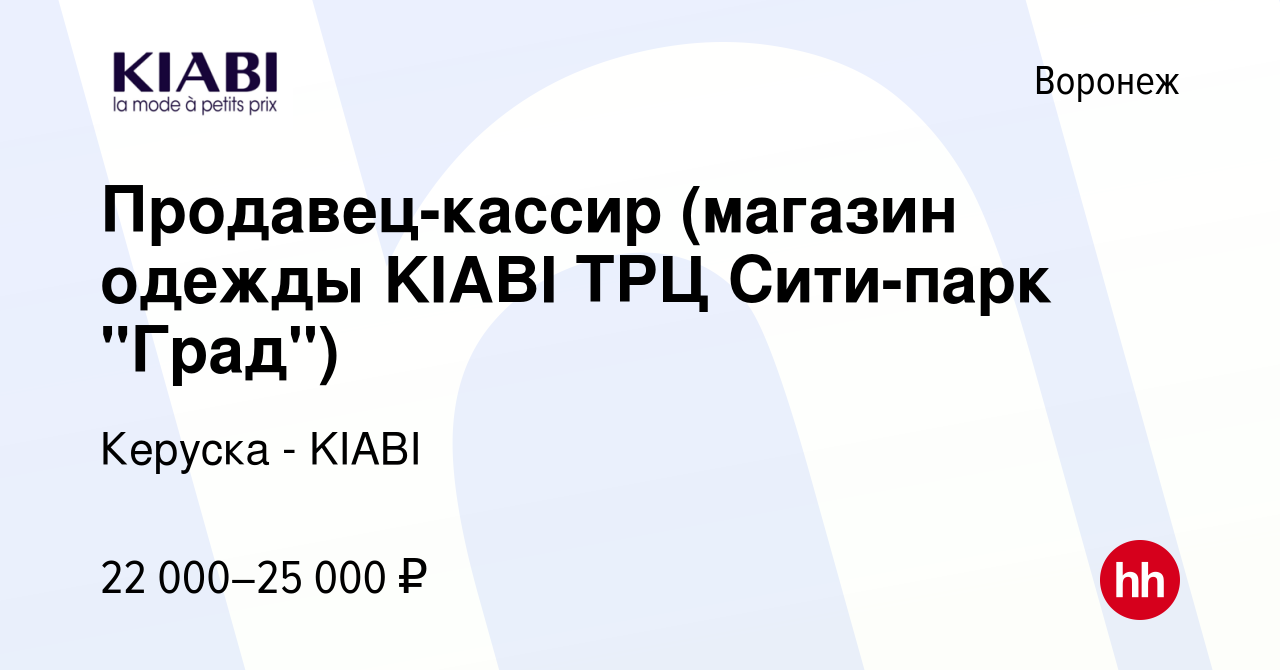 KIABI
la mode à petits prix

Воронеж

Продавец-кассир (магазин одежды KIABI ТРЦ Сити-парк "Град")

Керуска - KIABI

22 000–25 000 ₽

hh